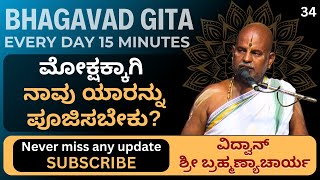 BHAGAVAD GITA
EVERY DAY 15 MINUTES

34

ಮೋಕ್ಷಕ್ಕಾಗಿ
ನಾವು ಯಾರನ್ನು
ಪೂಜಿಸಬೇಕು?

Never miss any update
SUBSCRIBE

ವಿದ್ವಾನ್
ಶ್ರೀ ಬ್ರಹ್ಮಣ್ಯಾಚಾರ್ಯ